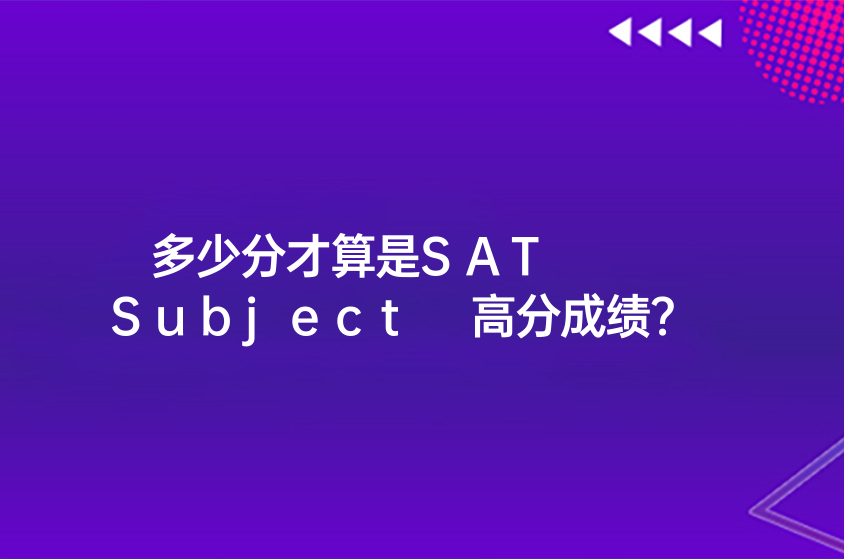 多少分才算是SAT Subject 高分成绩?